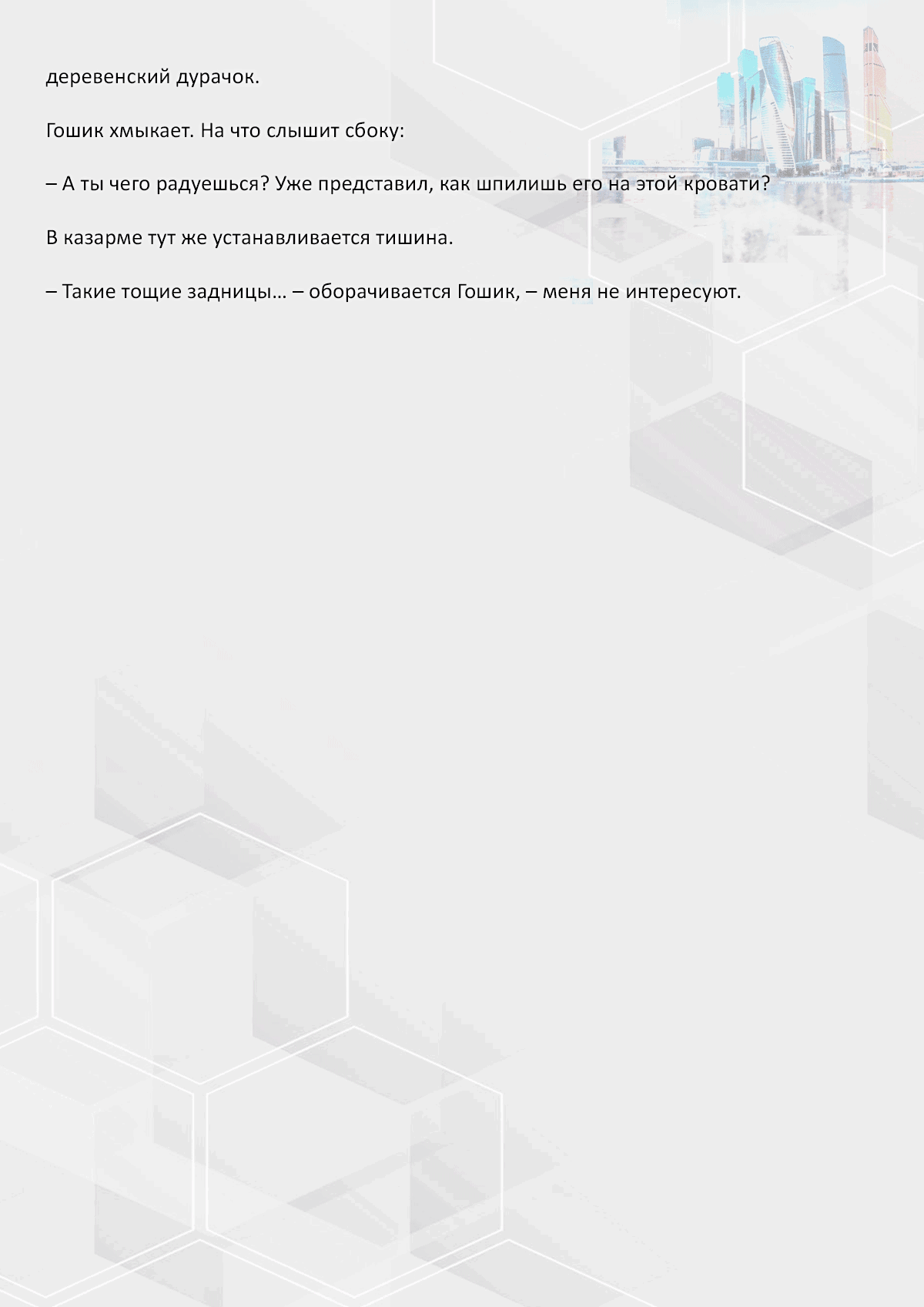 деревенский дурачок.

Гошик хмыкает. На что слышит сбоку:

– А ты чего радуешься? Уже представил, как шпилишь его на этой кровати?

В казарме тут же устанавливается тишина.

– Такие тощие задницы… – оборачивается Гошик, – меня не интересуют.